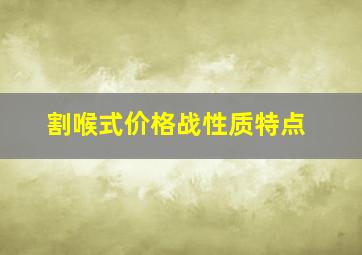 割喉式价格战性质特点